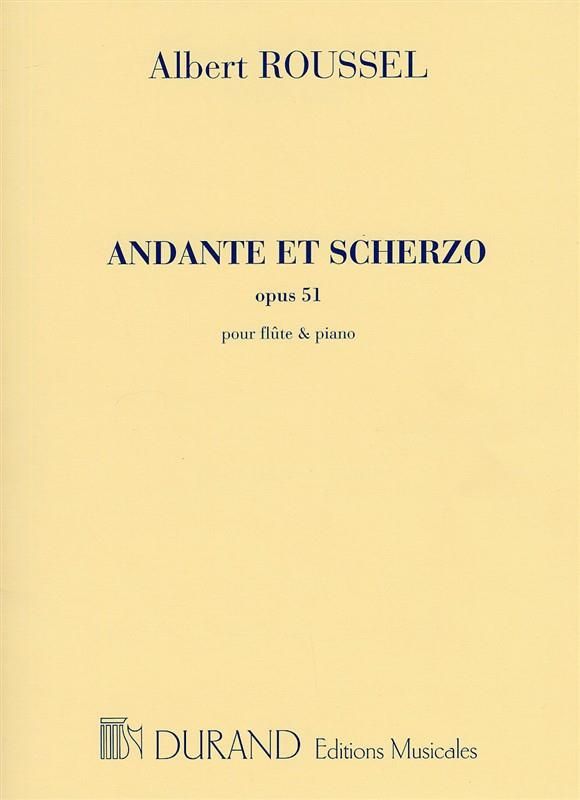 Albert ROUSSEL

ANDANTE ET SCHERZO

opus 51

pour flûte & piano

DURAND Editions Musicales